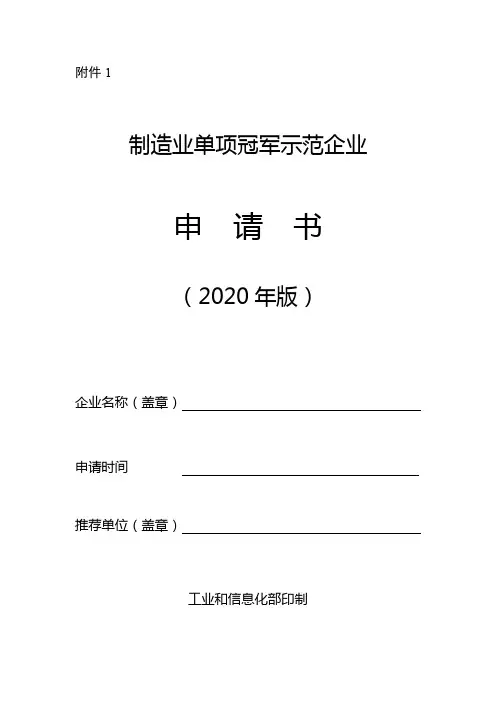 附件1

制造业单项冠军示范企业

申 请 书

（2020年版）

企业名称（盖章）____

申请时间 ____

推荐单位（盖章）____

工业和信息化部印制